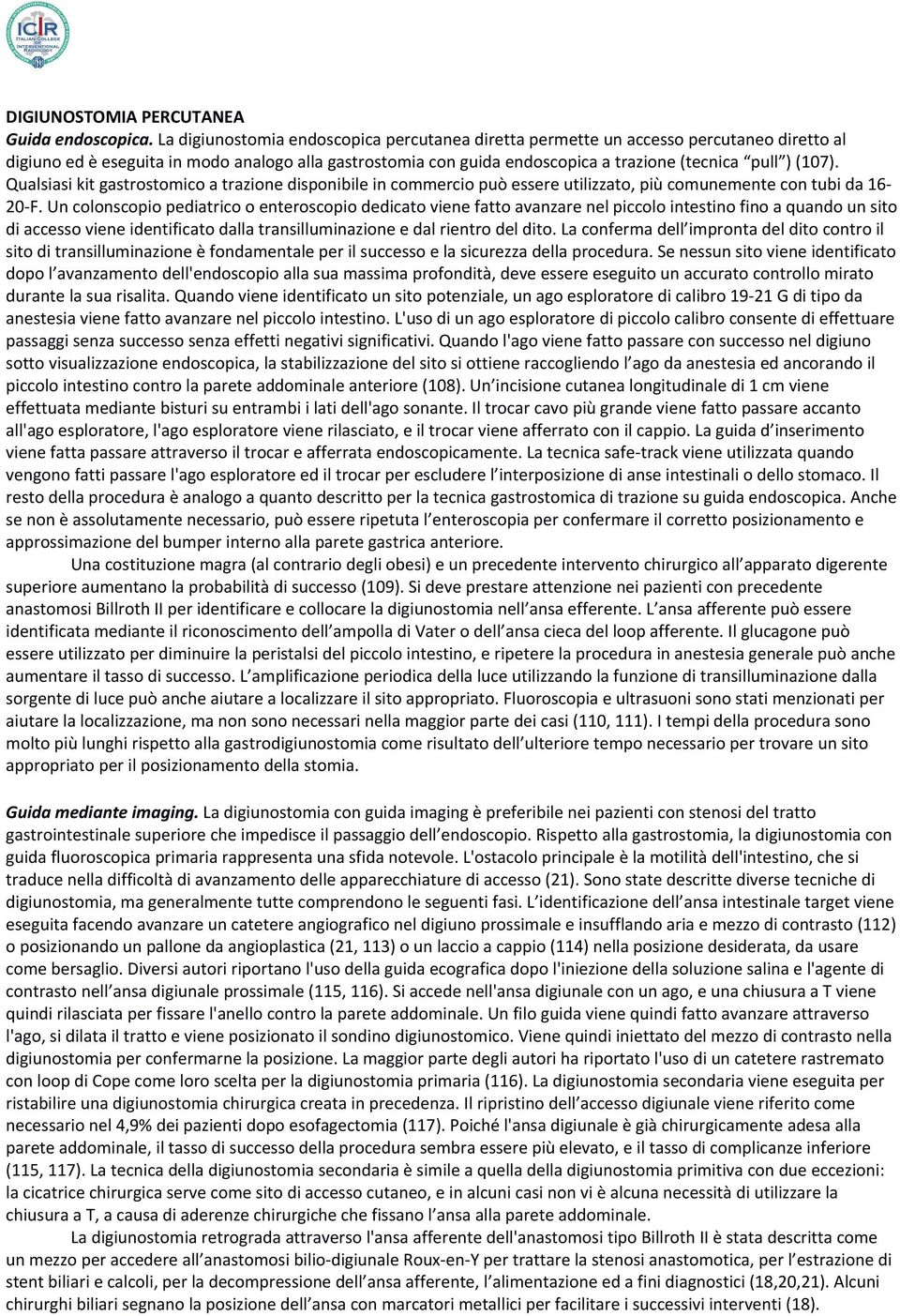 ICIR ITALIAN COLLEGE OF INTERVENTIONAL RADIOLOGY

DIGIUNOSTOMIA PERCUTANEA
Guida endoscopica. La digiunostomia endoscopica percutanea diretta permette un accesso percutaneo diretto al digiuno ed è eseguita in modo analogo alla gastrostomia con guida endoscopica a trazione (tecnica "pull") (107). Qualsiasi kit gastrostomico a trazione disponibile in commercio può essere utilizzato, più comunemente con tubi da 16-20-F. Un colonscopio pediatrico o enteroscopio dedicato viene fatto avanzare nel piccolo intestino fino a quando un sito di accesso viene identificato dalla transilluminazione e dal rientro del dito. La conferma dell impronta del dito contro il sito di transilluminazione è fondamentale per il successo e la sicurezza della procedura. Se nessun sito viene identificato dopo l avanzamento dell'endoscopio alla sua massima profondità, deve essere eseguito un accurato controllo mirato durante la sua risalita. Quando viene identificato un sito potenziale, un ago esploratore di calibro 19-21 G di tipo da anestesia viene fatto avanzare nel piccolo intestino. L'uso di un ago esploratore di piccolo calibro consente di effettuare passaggi senza successo senza effetti negativi significativi. Quando l'ago viene fatto passare con successo nel digiuno sotto visualizzazione endoscopica, la stabilizzazione del sito si ottiene raccogliendo l ago da anestesia ed ancorando il piccolo intestino contro la parete addominale anteriore (108). Un incisione cutanea longitudinale di 1 cm viene effettuata mediante bisturi su entrambi i lati dell'ago sonante. Il trocar cavo più grande viene fatto passare accanto all'ago esploratore, l'ago esploratore viene rilasciato, e il trocar viene afferrato con il cappio. La guida d inserimento viene fatta passare attraverso il trocar e afferrata endoscopicamente. La tecnica safe-track viene utilizzata quando vengono fatti passare l'ago esploratore ed il trocar per escludere l interposizione di anse intestinali o dello stomaco. Il resto della procedura è analogo a quanto descritto per la tecnica gastrostomica di trazione su guida endoscopica. Anche se non è assolutamente necessario, può essere ripetuta l enteroscopia per confermare il corretto posizionamento e approssimazione del bumper interno alla parete gastrica anteriore.
Una costituzione magra (al contrario degli obesi) e un precedente intervento chirurgico all apparato digerente superiore aumentano la probabilità di successo (109). Si deve prestare attenzione nei pazienti con precedente anastomosi Billroth II per identificare e collocare la digiunostomia nell ansa efferente. L ansa afferente può essere identificata mediante il riconoscimento dell ampolla di Vater o dell ansa cieca del loop afferente. Il glucagone può essere utilizzato per diminuire la peristalsi del piccolo intestino, e ripetere la procedura in anestesia generale può anche aumentare il tasso di successo. L amplificazione periodica della luce utilizzando la funzione di transilluminazione dalla sorgente di luce può anche aiutare a localizzare il sito appropriato. Fluoroscopia e ultrasuoni sono stati menzionati per aiutare la localizzazione, ma non sono necessari nella maggior parte dei casi (110, 111). I tempi della procedura sono molto più lunghi rispetto alla gastrodigiunostomia come risultato dell ulteriore tempo necessario per trovare un sito appropriato per il posizionamento della stomia.

Guida mediante imaging. La digiunostomia con guida imaging è preferibile nei pazienti con stenosi del tratto gastrointestinale superiore che impedisce il passaggio dell endoscopio. Rispetto alla gastrostomia, la digiunostomia con guida fluoroscopica primaria rappresenta una sfida notevole. L'ostacolo principale è la motilità dell'intestino, che si traduce nella difficoltà di avanzamento delle apparecchiature di accesso (21). Sono state descritte diverse tecniche di digiunostomia, ma generalmente tutte comprendono le seguenti fasi. L identificazione dell ansa intestinale target viene eseguita facendo avanzare un catetere angiografico nel digiuno prossimale e insufflando aria e mezzo di contrasto (112) o posizionando un pallone da angioplastica (21, 113) o un laccio a cappio (114) nella posizione desiderata, da usare come bersaglio. Diversi autori riportano l'uso della guida ecografica dopo l'iniezione della soluzione salina e l'agente di contrasto nell ansa digiunale prossimale (115, 116). Si accede nell'ansa digiunale con un ago, e una chiusura a T viene quindi rilasciata per fissare l'anello contro la parete addominale. Un filo guida viene quindi fatto avanzare attraverso l'ago, si dilata il tratto e viene posizionato il sondino digiunostomico. Viene quindi iniettato del mezzo di contrasto nella digiunostomia per confermarne la posizione. La maggior parte degli autori ha riportato l'uso di un catetere rastremato con loop di Cope come loro scelta per la digiunostomia primaria (116). La digiunostomia secondaria viene eseguita per ristabilire una digiunostomia chirurgica creata in precedenza. Il ripristino dell accesso digiunale viene riferito come necessario nel 4,9% dei pazienti dopo esofagectomia (117). Poiché l'ansa digiunale è già chirurgicamente adesa alla parete addominale, il tasso di successo della procedura sembra essere più elevato, e il tasso di complicanze inferiore (115, 117). La tecnica della digiunostomia secondaria è simile a quella della digiunostomia primitiva con due eccezioni: la cicatrice chirurgica serve come sito di accesso cutaneo, e in alcuni casi non vi è alcuna necessità di utilizzare la chiusura a T, a causa di aderenze chirurgiche che fissano l ansa alla parete addominale.
La digiunostomia retrograda attraverso l'ansa afferente dell'anastomosi tipo Billroth II è stata descritta come un mezzo per accedere all anastomosi bilio-digiunale Roux-en-Y per trattare la stenosi anastomotica, per l estrazione di stent biliari e calcoli, per la decompressione dell ansa afferente, l alimentazione ed a fini diagnostici (18,20,21). Alcuni chirurghi biliari segnano la posizione dell ansa con marcatori metallici per facilitare i successivi interventi (18).